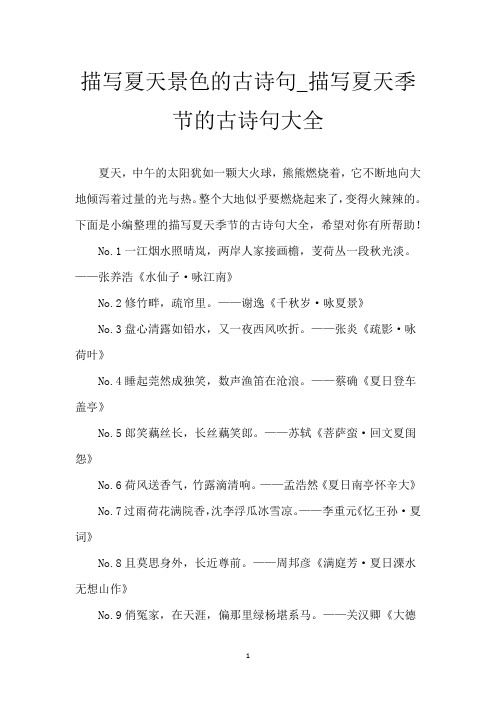 描写夏天景色的古诗句_描写夏天季节的古诗句大全

夏天，中午的太阳犹如一颗大火球，熊熊燃烧着，它不断地向大地倾泻着过量的光与热。整个大地似乎要燃烧起来了，变得火辣辣的。下面是小编整理的描写夏天季节的古诗句大全，希望对你有所帮助！

No.1 一江烟水照晴岚，两岸人家接画檐，芰荷丛一段秋光淡。——张养浩《水仙子·咏江南》

No.2 修竹畔，疏帘里。——谢逸《千秋岁·咏夏景》

No.3 盘心清露如铅水，又一夜西风吹折。——张炎《疏影·咏荷叶》

No.4 睡起莞然成独笑，数声渔笛在沧浪。——蔡确《夏日登车盖亭》

No.5 郎笑藕丝长，长丝藕笑郎。——苏轼《菩萨蛮·回文夏闺怨》

No.6 荷风送香气，竹露滴清响。——孟浩然《夏日南亭怀辛大》

No.7 过雨荷花满院香，沈李浮瓜冰雪凉。——李重元《忆王孙·夏词》

No.8 且莫思身外，长近尊前。——周邦彦《满庭芳·夏日溧水无想山作》

No.9 俏冤家，在天涯，偏那里绿杨堪系马。——关汉卿《大德

1